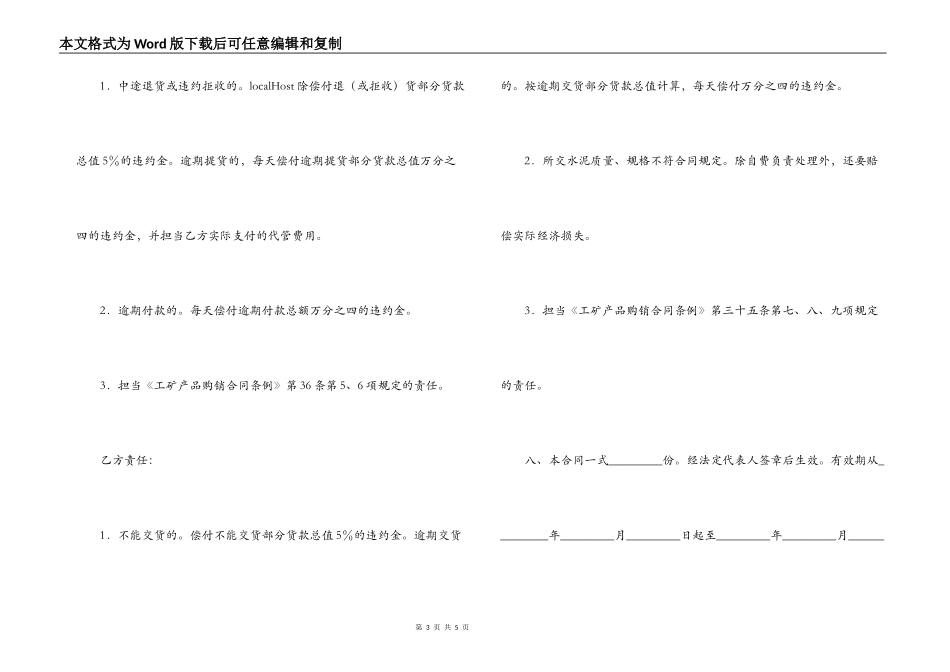 本文格式为Word版下载后可任意编辑和复制

1．中途退货或违约拒收的。localHost除偿付退（或拒收）货部分货款总值5%的违约金。逾期提货的，每天偿付逾期提货部分货款总值万分之四的违约金，并担当乙方实际支付的代管费用。

2．逾期付款的。每天偿付逾期付款总额万分之四的违约金。

3．担当《工矿产品购销合同条例》第36条第5、6项规定的责任。

乙方责任：

1．不能交货的。偿付不能交货部分货款总值5%的违约金。逾期交货的。按逾期交货部分货款总值计算，每天偿付万分之四的违约金。

2．所交水泥质量、规格不符合同规定。除自费负责处理外，还要赔偿实际经济损失。

3．担当《工矿产品购销合同条例》第三十五条第七、八、九项规定的责任。

八、本合同一式________份。经法定代表人签章后生效。有效期从________年________月________日起至________年________月______

第 3 页 共 5 页